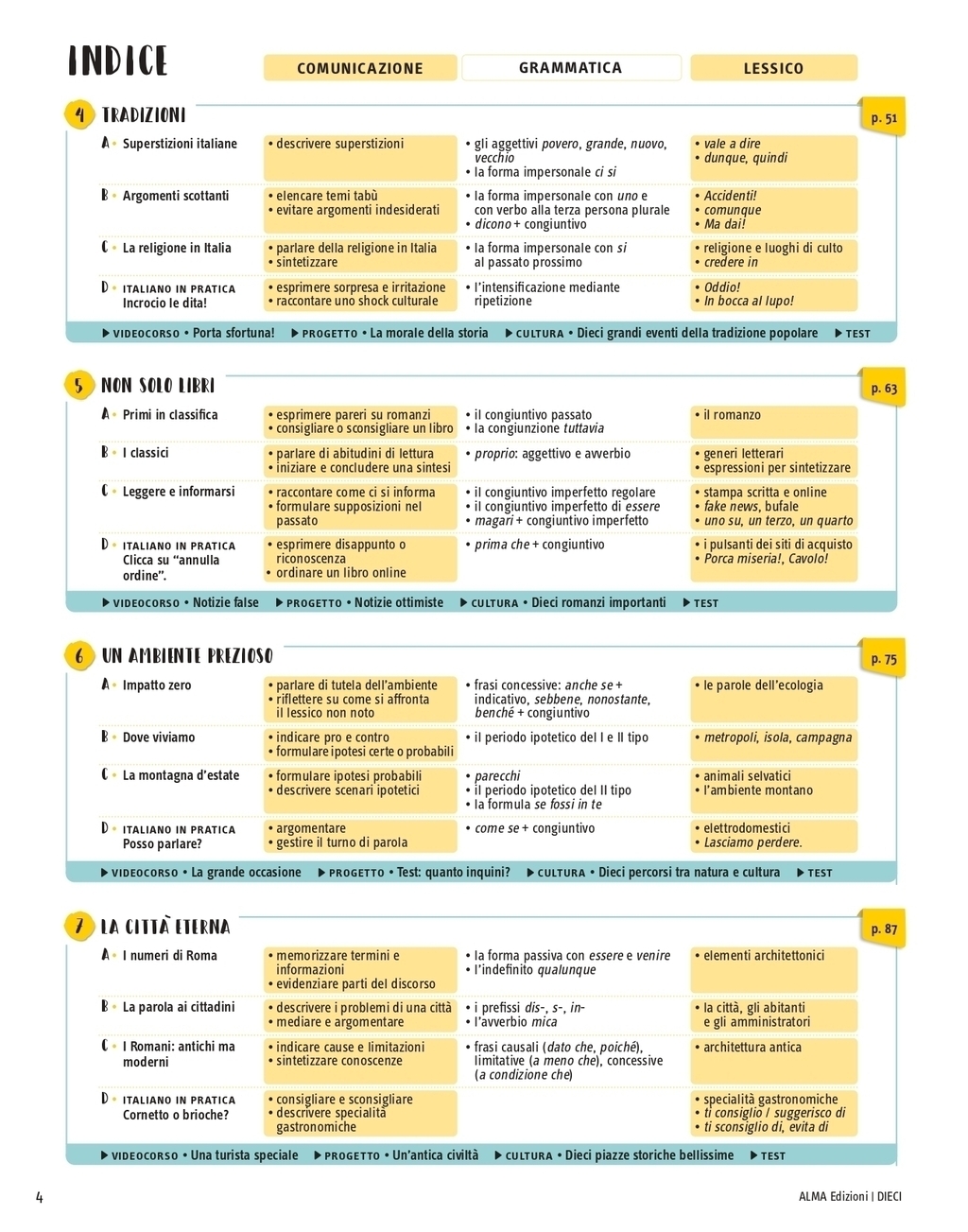 INDICE

COMUNICAZIONE

GRAMMATICA

LESSICO

4 TRADIZIONI

p. 51

A • Superstizioni italiane

• descrivere superstizioni

• gli aggettivi povero, grande, nuovo, vecchio
• la forma impersonale ci si

• vale a dire
• dunque, quindi

B • Argomenti scottanti

• elencare temi tabù
• evitare argomenti indesiderati

• la forma impersonale con uno e con verbo alla terza persona plurale
• dicono + congiuntivo

• Accidenti!
• comunque
• Ma dai!

C • La religione in Italia

• parlare della religione in Italia
• sintetizzare

• la forma impersonale con si al passato prossimo

• religione e luoghi di culto
• credere in

D • ITALIANO IN PRATICA
Incrocio le dita!

• esprimere sorpresa e irritazione
• raccontare uno shock culturale

• l'intensificazione mediante ripetizione

• Oddio!
• In bocca al lupo!

▶ VIDEOCORSO • Porta sfortuna! ▶ PROGETTO • La morale della storia ▶ CULTURA • Dieci grandi eventi della tradizione popolare ▶ TEST

5 NON SOLO LIBRI

p. 63

A • Primi in classifica

• esprimere pareri su romanzi
• consigliare o sconsigliare un libro

• il congiuntivo passato
• la congiunzione tuttavia

• il romanzo

B • I classici

• parlare di abitudini di lettura
• iniziare e concludere una sintesi

• proprio: aggettivo e avverbio

• generi letterari
• espressioni per sintetizzare

C • Leggere e informarsi

• raccontare come ci si informa
• formulare supposizioni nel passato

• il congiuntivo imperfetto regolare
• il congiuntivo imperfetto di essere
• magari + congiuntivo imperfetto

• stampa scritta e online
• fake news, bufale
• uno su, un terzo, un quarto

D • ITALIANO IN PRATICA
Clicca su "annulla ordine".

• esprimere disappunto o riconoscenza
• ordinare un libro online

• prima che + congiuntivo

• i pulsanti dei siti di acquisto
• Porca miseria!, Cavolo!

▶ VIDEOCORSO • Notizie false ▶ PROGETTO • Notizie ottimiste ▶ CULTURA • Dieci romanzi importanti ▶ TEST

6 UN AMBIENTE PREZIOSO

p. 75

A • Impatto zero

• parlare di tutela dell'ambiente
• riflettere su come si affronta il lessico non noto

• frasi concessive: anche se + indicativo, sebbene, nonostante, benché + congiuntivo

• le parole dell'ecologia

B • Dove viviamo

• indicare pro e contro
• formulare ipotesi certe o probabili

• il periodo ipotetico del I e II tipo

• metropoli, isola, campagna

C • La montagna d'estate

• formulare ipotesi probabili
• descrivere scenari ipotetici

• parecchi
• il periodo ipotetico del II tipo
• la formula se fossi in te

• animali selvatici
• l'ambiente montano

D • ITALIANO IN PRATICA
Posso parlare?

• argomentare
• gestire il turno di parola

• come se + congiuntivo

• elettrodomestici
• Lasciamo perdere.

▶ VIDEOCORSO • La grande occasione ▶ PROGETTO • Test: quanto inquini? ▶ CULTURA • Dieci percorsi tra natura e cultura ▶ TEST

7 LA CITTÀ ETERNA

p. 87

A • I numeri di Roma

• memorizzare termini e informazioni
• evidenziare parti del discorso

• la forma passiva con essere e venire
• l'indefinito qualunque

• elementi architettonici

B • La parola ai cittadini

• descrivere i problemi di una città
• mediare e argomentare

• i prefissi dis-, s-, in-
• l'avverbio mica

• la città, gli abitanti e gli amministratori

C • I Romani: antichi ma moderni

• indicare cause e limitazioni
• sintetizzare conoscenze

• frasi causali (dato che, poiché), limitative (a meno che), concessive (a condizione che)

• architettura antica

D • ITALIANO IN PRATICA
Cornetto o brioche?

• consigliare e sconsigliare
• descrivere specialità gastronomiche

• specialità gastronomiche
• ti consiglio / suggerisco di
• ti sconsiglio di, evita di

▶ VIDEOCORSO • Una turista speciale ▶ PROGETTO • Un'antica civiltà ▶ CULTURA • Dieci piazze storiche bellissime ▶ TEST

4

ALMA Edizioni | DIECI